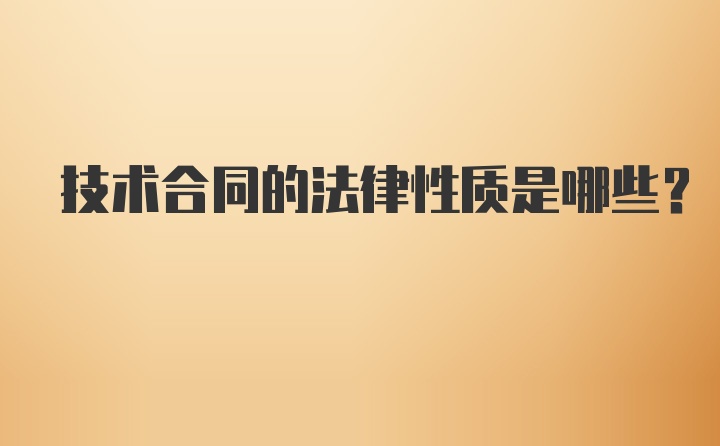 技术合同的法律性质是哪些?